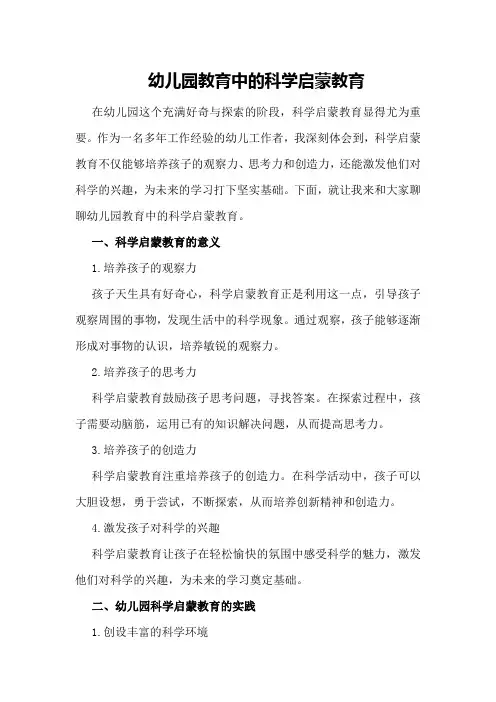 幼儿园教育中的科学启蒙教育

在幼儿园这个充满好奇与探索的阶段，科学启蒙教育显得尤为重要。作为一名多年工作经验的幼儿工作者，我深刻体会到，科学启蒙教育不仅能够培养孩子的观察力、思考力和创造力，还能激发他们对科学的兴趣，为未来的学习打下坚实基础。下面，就让我来和大家聊聊幼儿园教育中的科学启蒙教育。

一、科学启蒙教育的意义

1.培养孩子的观察力

孩子天生具有好奇心，科学启蒙教育正是利用这一点，引导孩子观察周围的事物，发现生活中的科学现象。通过观察，孩子能够逐渐形成对事物的认识，培养敏锐的观察力。

2.培养孩子的思考力

科学启蒙教育鼓励孩子思考问题，寻找答案。在探索过程中，孩子需要动脑筋，运用已有的知识解决问题，从而提高思考力。

3.培养孩子的创造力

科学启蒙教育注重培养孩子的创造力。在科学活动中，孩子可以大胆设想，勇于尝试，不断探索，从而培养创新精神和创造力。

4.激发孩子对科学的兴趣

科学启蒙教育让孩子在轻松愉快的氛围中感受科学的魅力，激发他们对科学的兴趣，为未来的学习奠定基础。

二、幼儿园科学启蒙教育的实践

1.创设丰富的科学环境